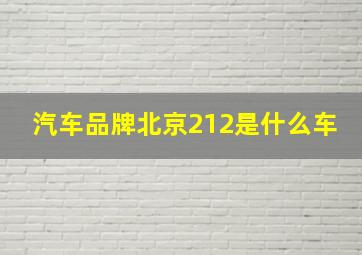 汽车品牌北京212是什么车